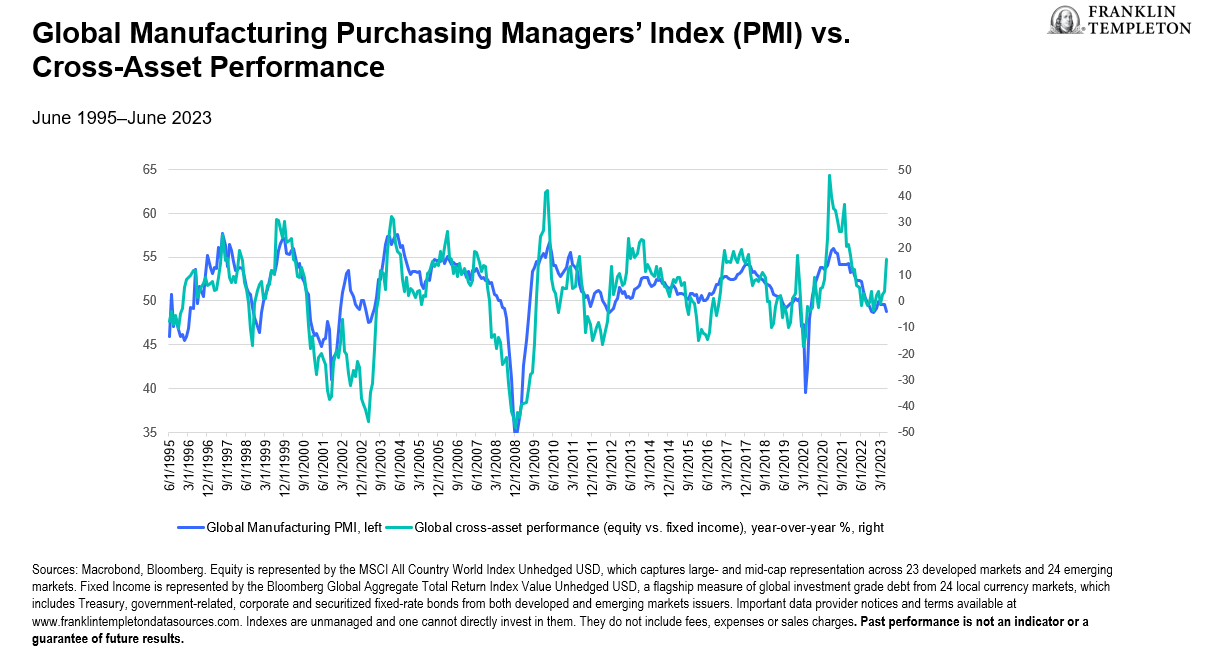 Global Manufacturing Purchasing Managers' Index (PMI) vs. Cross-Asset Performance

FRANKLIN TEMPLETON

June 1995–June 2023

65
60
55
50
45
40
35

50
40
30
20
10
0
-10
-20
-30
-40
-50

6/1/1995
3/1/1996
12/1/1996
9/1/1997
6/1/1998
3/1/1999
12/1/1999
9/1/2000
6/1/2001
3/1/2002
12/1/2002
9/1/2003
6/1/2004
3/1/2005
12/1/2005
9/1/2006
6/1/2007
3/1/2008
12/1/2008
9/1/2009
6/1/2010
3/1/2011
12/1/2011
9/1/2012
6/1/2013
3/1/2014
12/1/2014
9/1/2015
6/1/2016
3/1/2017
12/1/2017
9/1/2018
6/1/2019
3/1/2020
12/1/2020
9/1/2021
6/1/2022
3/1/2023

Global Manufacturing PMI, left
Global cross-asset performance (equity vs. fixed income), year-over-year %, right

Sources: Macrobond, Bloomberg. Equity is represented by the MSCI All Country World Index Unhedged USD, which captures large- and mid-cap representation across 23 developed markets and 24 emerging markets. Fixed Income is represented by the Bloomberg Global Aggregate Total Return Index Value Unhedged USD, a flagship measure of global investment grade debt from 24 local currency markets, which includes Treasury, government-related, corporate and securitized fixed-rate bonds from both developed and emerging markets issuers. Important data provider notices and terms available at www.franklintempletondatasources.com. Indexes are unmanaged and one cannot directly invest in them. They do not include fees, expenses or sales charges. Past performance is not an indicator or a guarantee of future results.